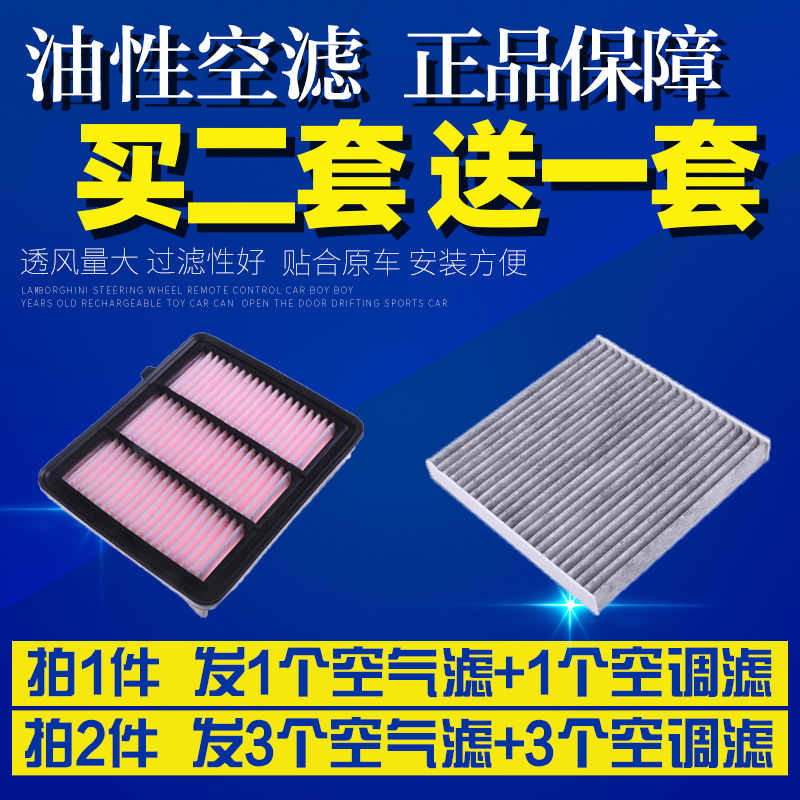 油性空滤 正品保障

买二套 送一套

透风量大 过滤性好 贴合原车 安装方便

LAMBORGHINI STEERING WHEEL REMOTE CONTROL CAR BOY BOY YEARS OLD RECHARGEABLE TOY CAR CAN OPEN THE DOOR DRIFTING SPORTS CAR

拍1件 发1个空气滤+1个空调滤

拍2件 发3个空气滤+3个空调滤